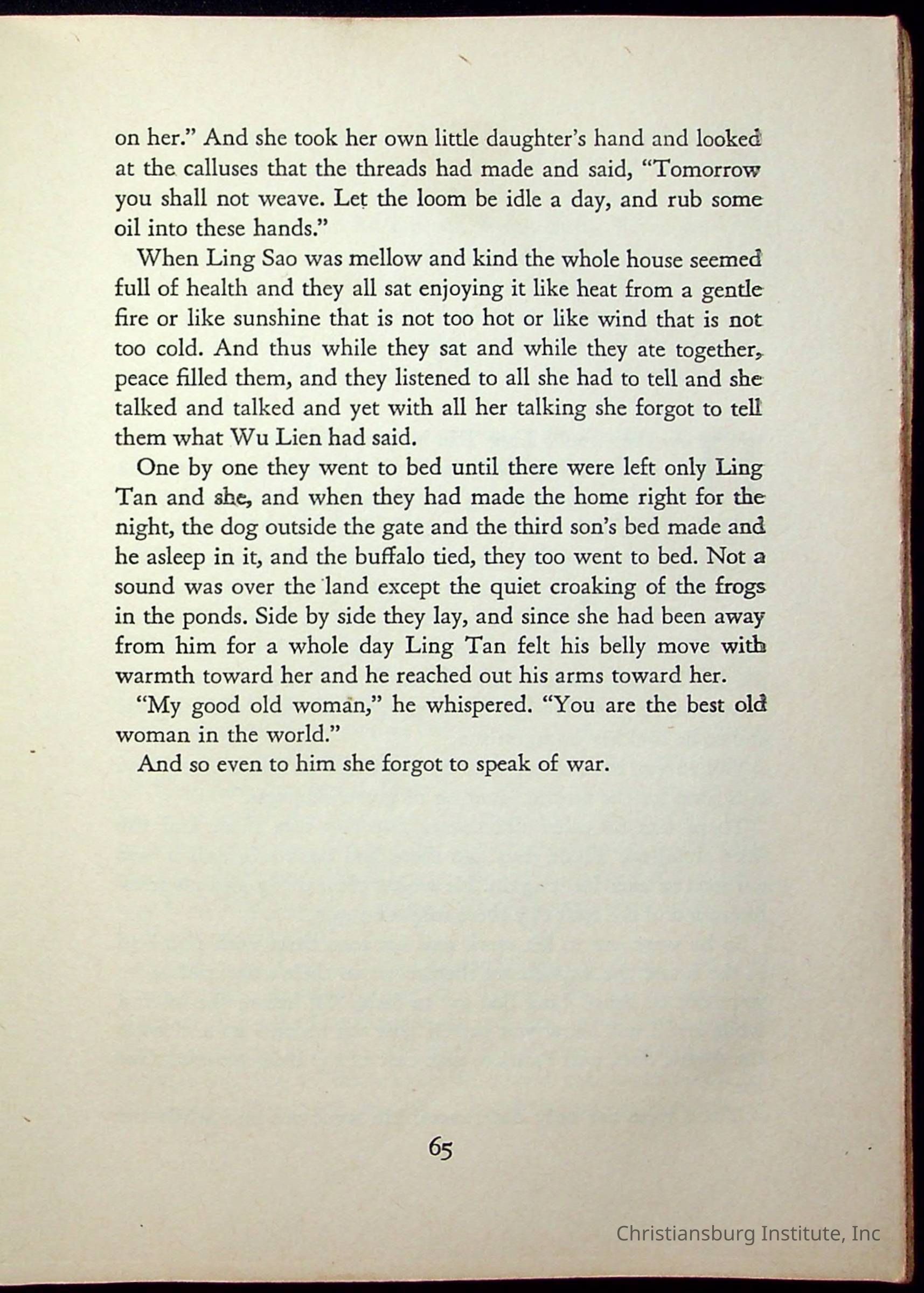 on her." And she took her own little daughter's hand and looked at the calluses that the threads had made and said, "Tomorrow you shall not weave. Let the loom be idle a day, and rub some oil into these hands."

When Ling Sao was mellow and kind the whole house seemed full of health and they all sat enjoying it like heat from a gentle fire or like sunshine that is not too hot or like wind that is not too cold. And thus while they sat and while they ate together, peace filled them, and they listened to all she had to tell and she talked and talked and yet with all her talking she forgot to tell them what Wu Lien had said.

One by one they went to bed until there were left only Ling Tan and she, and when they had made the home right for the night, the dog outside the gate and the third son's bed made and he asleep in it, and the buffalo tied, they too went to bed. Not a sound was over the land except the quiet croaking of the frogs in the ponds. Side by side they lay, and since she had been away from him for a whole day Ling Tan felt his belly move with warmth toward her and he reached out his arms toward her.

"My good old woman," he whispered. "You are the best old woman in the world."

And so even to him she forgot to speak of war.

65

Christiansburg Institute, Inc